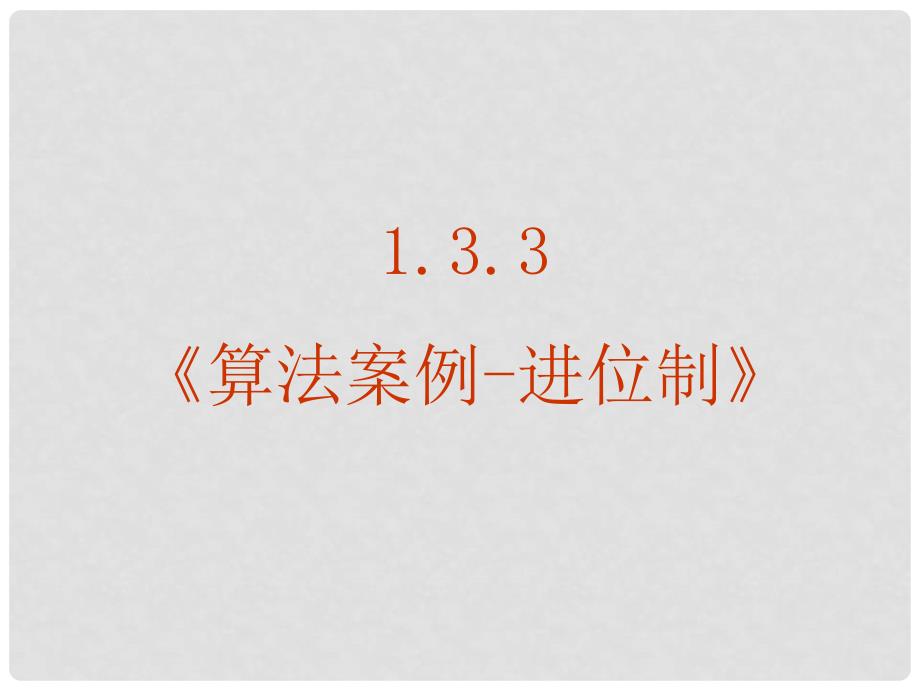 1.3.3

《算法案例-进位制》